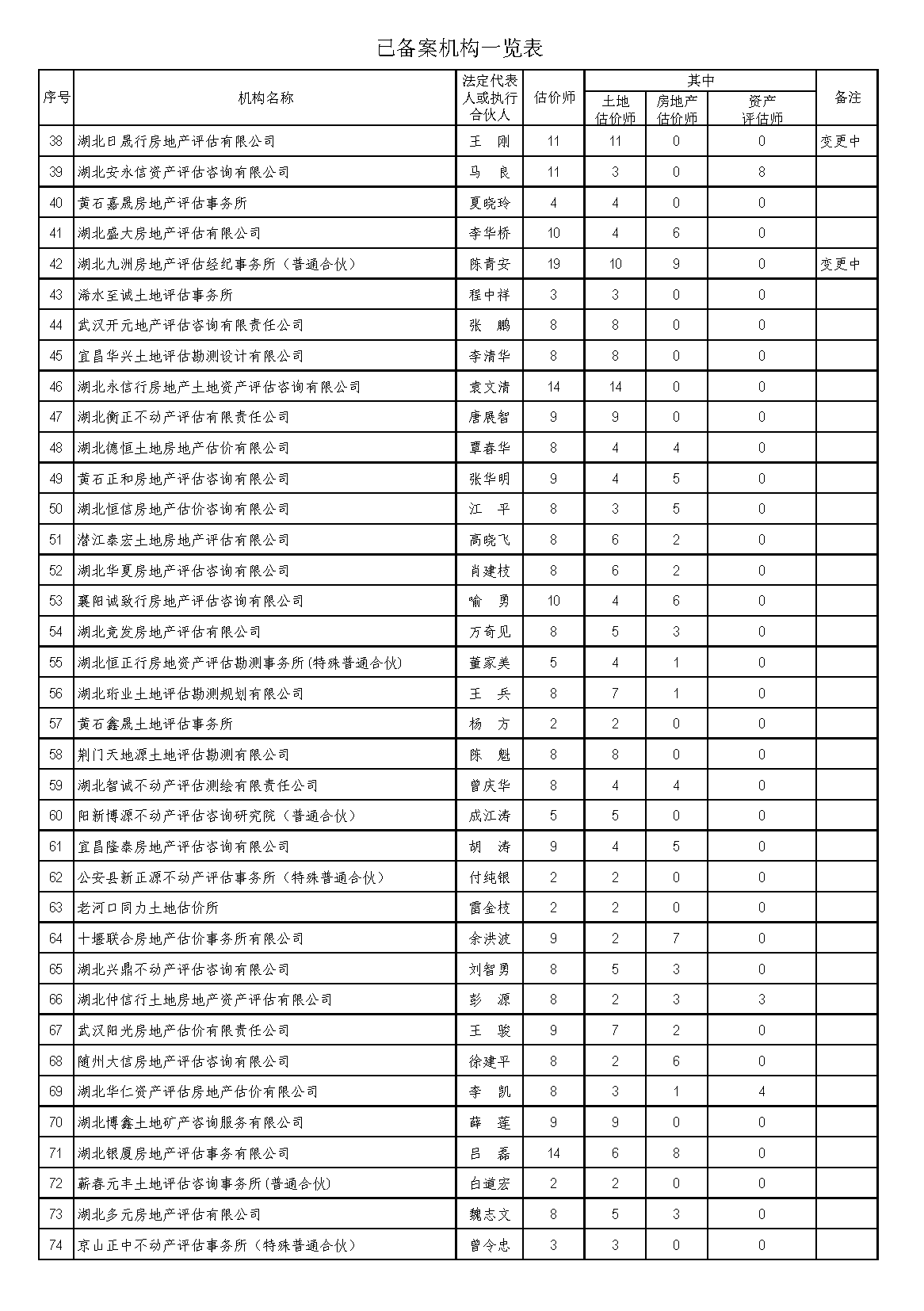 已备案机构一览表

| 序号 | 机构名称 | 法定代表人或执行合伙人 | 估价师 | 其中 土地估价师 | 其中 房地产估价师 | 其中 资产评估师 | 备注 |
|---|---|---|---|---|---|---|---|
| 38 | 湖北日晟行房地产评估有限公司 | 王　刚 | 11 | 11 | 0 | 0 | 变更中 |
| 39 | 湖北安永信资产评估咨询有限公司 | 马　良 | 11 | 3 | 0 | 8 | |
| 40 | 黄石嘉晟房地产评估事务所 | 夏晓玲 | 4 | 4 | 0 | 0 | |
| 41 | 湖北盛大房地产评估有限公司 | 李华桥 | 10 | 4 | 6 | 0 | |
| 42 | 湖北九洲房地产评估经纪事务所（普通合伙） | 陈青安 | 19 | 10 | 9 | 0 | 变更中 |
| 43 | 浠水至诚土地评估事务所 | 程中祥 | 3 | 3 | 0 | 0 | |
| 44 | 武汉开元地产评估咨询有限责任公司 | 张　鹏 | 8 | 8 | 0 | 0 | |
| 45 | 宜昌华兴土地评估勘测设计有限公司 | 李清华 | 8 | 8 | 0 | 0 | |
| 46 | 湖北永信行房地产土地资产评估咨询有限公司 | 袁文清 | 14 | 14 | 0 | 0 | |
| 47 | 湖北衡正不动产评估有限责任公司 | 唐展智 | 9 | 9 | 0 | 0 | |
| 48 | 湖北德恒土地房地产估价有限公司 | 覃春华 | 8 | 4 | 4 | 0 | |
| 49 | 黄石正和房地产评估咨询有限公司 | 张华明 | 9 | 4 | 5 | 0 | |
| 50 | 湖北恒信房地产估价咨询有限公司 | 江　平 | 8 | 3 | 5 | 0 | |
| 51 | 潜江泰宏土地房地产评估有限公司 | 高晓飞 | 8 | 6 | 2 | 0 | |
| 52 | 湖北华夏房地产评估咨询有限公司 | 肖建枝 | 8 | 6 | 2 | 0 | |
| 53 | 襄阳诚致行房地产评估咨询有限公司 | 喻　勇 | 10 | 4 | 6 | 0 | |
| 54 | 湖北竞发房地产评估有限公司 | 万奇见 | 8 | 5 | 3 | 0 | |
| 55 | 湖北恒正行房地资产评估勘测事务所(特殊普通合伙) | 董家美 | 5 | 4 | 1 | 0 | |
| 56 | 湖北珩业土地评估勘测规划有限公司 | 王　兵 | 8 | 7 | 1 | 0 | |
| 57 | 黄石鑫晟土地评估事务所 | 杨　方 | 2 | 2 | 0 | 0 | |
| 58 | 荆门天地源土地评估勘测有限公司 | 陈　魁 | 8 | 8 | 0 | 0 | |
| 59 | 湖北智诚不动产评估测绘有限责任公司 | 曾庆华 | 8 | 4 | 4 | 0 | |
| 60 | 阳新博源不动产评估咨询研究院（普通合伙） | 成江涛 | 5 | 5 | 0 | 0 | |
| 61 | 宜昌隆泰房地产评估咨询有限公司 | 胡　涛 | 9 | 4 | 5 | 0 | |
| 62 | 公安县新正源不动产评估事务所（特殊普通合伙） | 付纯银 | 2 | 2 | 0 | 0 | |
| 63 | 老河口同力土地估价所 | 雷金枝 | 2 | 2 | 0 | 0 | |
| 64 | 十堰联合房地产估价事务所有限公司 | 余洪波 | 9 | 2 | 7 | 0 | |
| 65 | 湖北兴鼎不动产评估咨询有限公司 | 刘智勇 | 8 | 5 | 3 | 0 | |
| 66 | 湖北仲信行土地房地产资产评估有限公司 | 彭　源 | 8 | 2 | 3 | 3 | |
| 67 | 武汉阳光房地产估价有限责任公司 | 王　骏 | 9 | 7 | 2 | 0 | |
| 68 | 随州大信房地产评估咨询有限公司 | 徐建平 | 8 | 2 | 6 | 0 | |
| 69 | 湖北华仁资产评估房地产估价有限公司 | 李　凯 | 8 | 3 | 1 | 4 | |
| 70 | 湖北博鑫土地矿产咨询服务有限公司 | 薛　莲 | 9 | 9 | 0 | 0 | |
| 71 | 湖北银厦房地产评估事务有限公司 | 吕　磊 | 14 | 6 | 8 | 0 | |
| 72 | 蕲春元丰土地评估咨询事务所(普通合伙) | 白道宏 | 2 | 2 | 0 | 0 | |
| 73 | 湖北多元房地产评估有限公司 | 魏志文 | 8 | 5 | 3 | 0 | |
| 74 | 京山正中不动产评估事务所（特殊普通合伙） | 曾令忠 | 3 | 3 | 0 | 0 | |